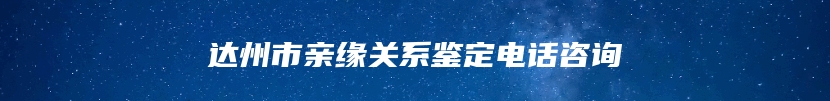 达州市亲缘关系鉴定电话咨询